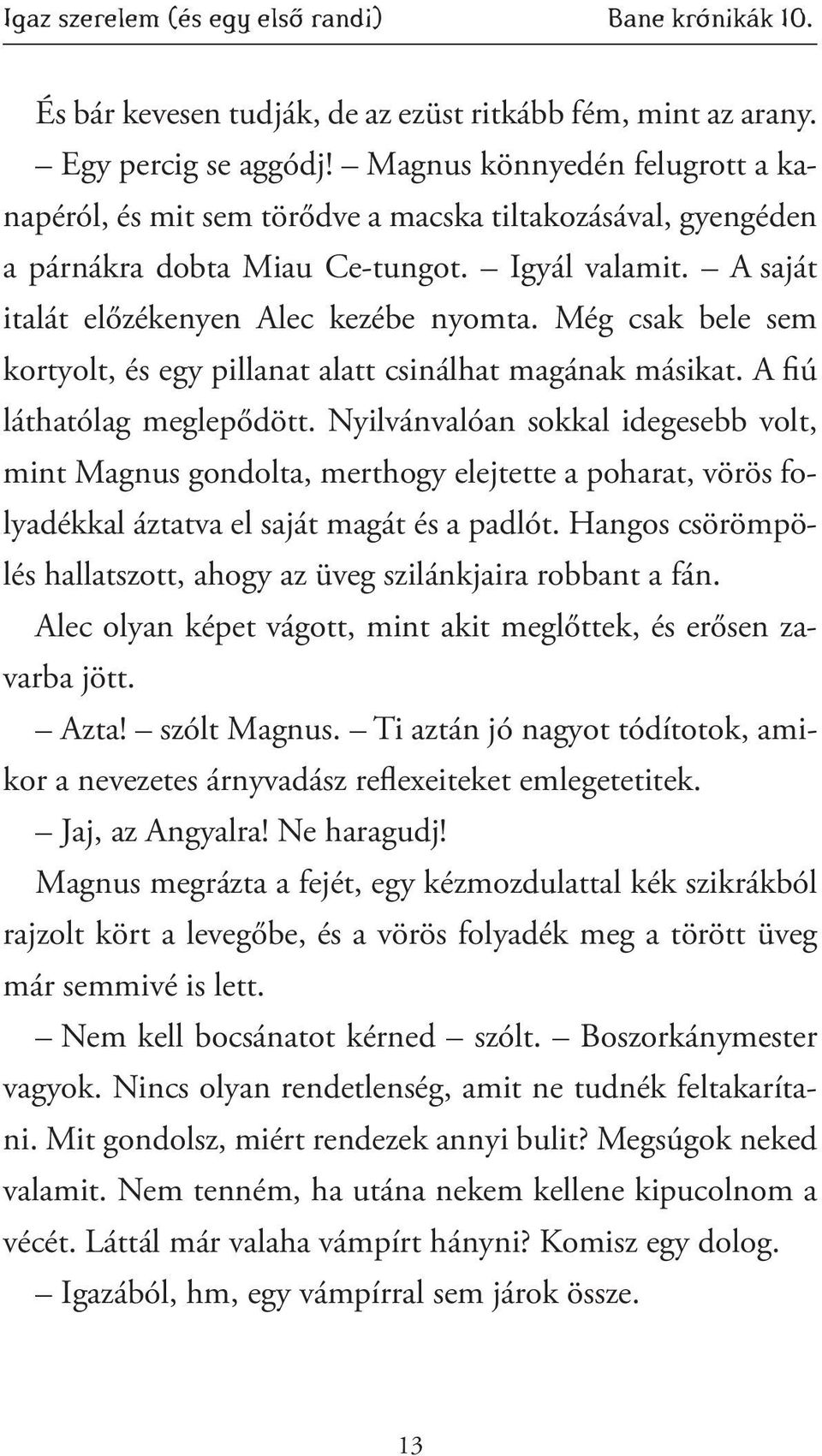 Igaz szerelem (és egy első randi) Bane krónikák 10.

És bár kevesen tudják, de az ezüst ritkább fém, mint az arany.

– Egy percig se aggódj! – Magnus könnyedén felugrott a kanapéról, és mit sem törődve a macska tiltakozásával, gyengéden a párnákra dobta Miau Ce-tungot. – Igyál valamit. – A saját italát előzékenyen Alec kezébe nyomta. Még csak bele sem kortyolt, és egy pillanat alatt csinálhat magának másikat. A fiú láthatólag meglepődött. Nyilvánvalóan sokkal idegesebb volt, mint Magnus gondolta, merthogy elejtette a poharat, vörös folyadékkal áztatva el saját magát és a padlót. Hangos csörömpölés hallatszott, ahogy az üveg szilánkjaira robbant a fán.

Alec olyan képet vágott, mint akit meglőttek, és erősen zavarba jött.

– Azta! – szólt Magnus. – Ti aztán jó nagyot tódítotok, amikor a nevezetes árnyvadász reflexeiteket emlegetetitek.

– Jaj, az Angyalra! Ne haragudj!

Magnus megrázta a fejét, egy kézmozdulattal kék szikrákból rajzolt kört a levegőbe, és a vörös folyadék meg a törött üveg már semmivé is lett.

– Nem kell bocsánatot kérned – szólt. – Boszorkánymester vagyok. Nincs olyan rendetlenség, amit ne tudnék feltakarítani. Mit gondolsz, miért rendezek annyi bulit? Megsúgok neked valamit. Nem tenném, ha utána nekem kellene kipucolnom a vécét. Láttál már valaha vámpírt hányni? Komisz egy dolog.

– Igazából, hm, egy vámpírral sem járok össze.

13